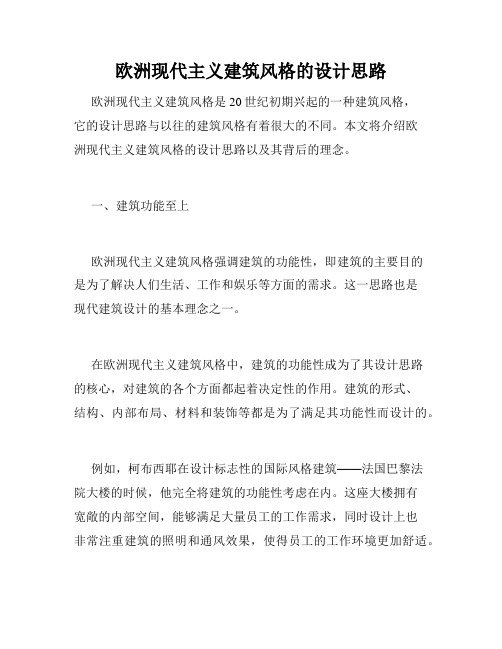 欧洲现代主义建筑风格的设计思路

欧洲现代主义建筑风格是20世纪初期兴起的一种建筑风格，它的设计思路与以往的建筑风格有着很大的不同。本文将介绍欧洲现代主义建筑风格的设计思路以及其背后的理念。

一、建筑功能至上

欧洲现代主义建筑风格强调建筑的功能性，即建筑的主要目的是为了解决人们生活、工作和娱乐等方面的需求。这一思路也是现代建筑设计的基本理念之一。

在欧洲现代主义建筑风格中，建筑的功能性成为了其设计思路的核心，对建筑的各个方面都起着决定性的作用。建筑的形式、结构、内部布局、材料和装饰等都是为了满足其功能性而设计的。

例如，柯布西耶在设计标志性的国际风格建筑——法国巴黎法院大楼的时候，他完全将建筑的功能性考虑在内。这座大楼拥有宽敞的内部空间，能够满足大量员工的工作需求，同时设计上也非常注重建筑的照明和通风效果，使得员工的工作环境更加舒适。